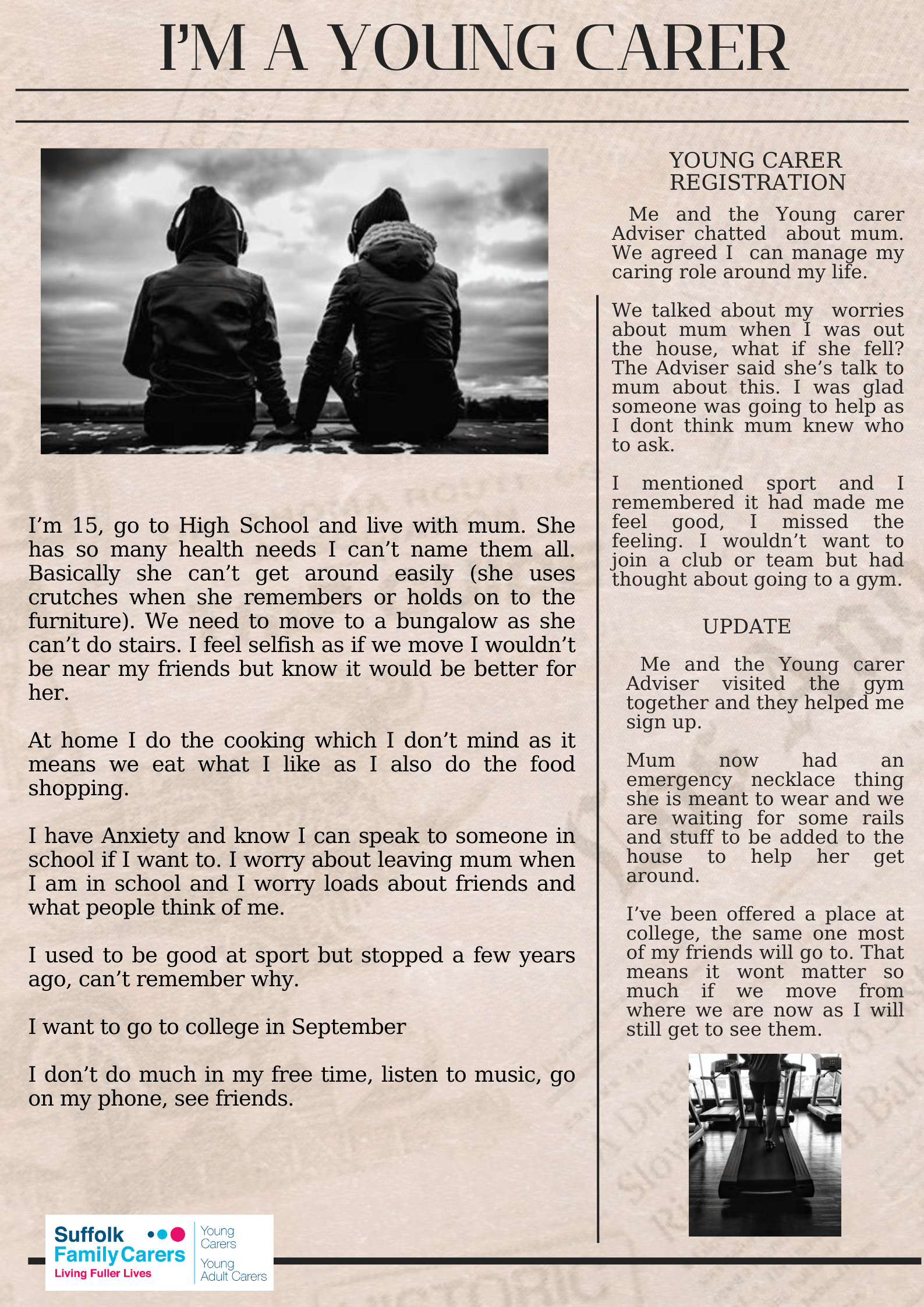 I'M A YOUNG CARER

I'm 15, go to High School and live with mum. She has so many health needs I can't name them all. Basically she can't get around easily (she uses crutches when she remembers or holds on to the furniture). We need to move to a bungalow as she can't do stairs. I feel selfish as if we move I wouldn't be near my friends but know it would be better for her.

At home I do the cooking which I don't mind as it means we eat what I like as I also do the food shopping.

I have Anxiety and know I can speak to someone in school if I want to. I worry about leaving mum when I am in school and I worry loads about friends and what people think of me.

I used to be good at sport but stopped a few years ago, can't remember why.

I want to go to college in September

I don't do much in my free time, listen to music, go on my phone, see friends.

YOUNG CARER REGISTRATION

Me and the Young carer Adviser chatted about mum. We agreed I can manage my caring role around my life.

We talked about my worries about mum when I was out the house, what if she fell? The Adviser said she's talk to mum about this. I was glad someone was going to help as I dont think mum knew who to ask.

I mentioned sport and I remembered it had made me feel good, I missed the feeling. I wouldn't want to join a club or team but had thought about going to a gym.

UPDATE

Me and the Young carer Adviser visited the gym together and they helped me sign up.

Mum now had an emergency necklace thing she is meant to wear and we are waiting for some rails and stuff to be added to the house to help her get around.

I've been offered a place at college, the same one most of my friends will go to. That means it wont matter so much if we move from where we are now as I will still get to see them.

Suffolk Family Carers
Living Fuller Lives
Young Carers
Young Adult Carers